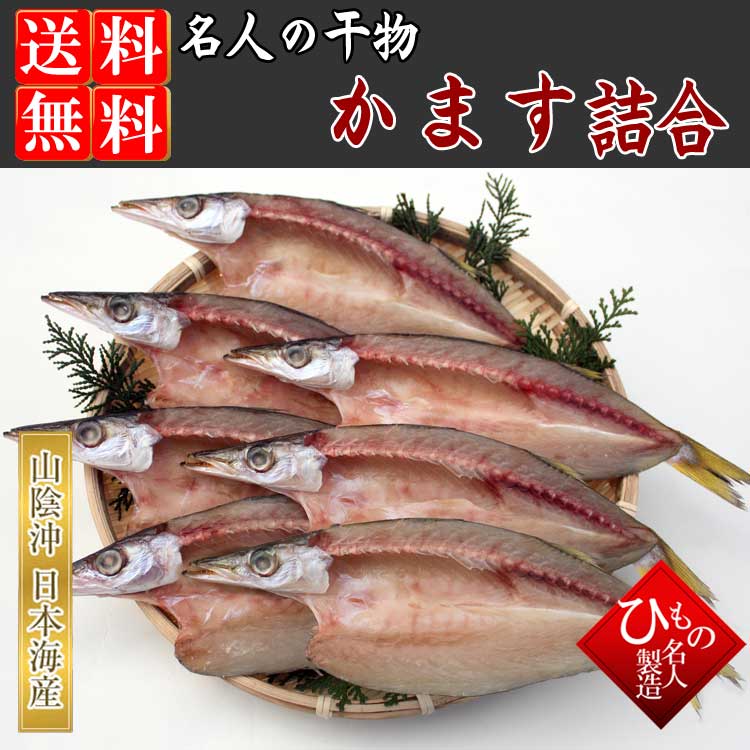 送料無料

名人の干物

かます詰合

山陰沖 日本海産

ひもの名人製造